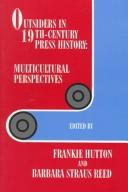 OUTSIDERS IN 19TH-CENTURY PRESS HISTORY:

MULTICULTURAL PERSPECTIVES

EDITED BY

FRANKIE HUTTON AND BARBARA STRAUS REED